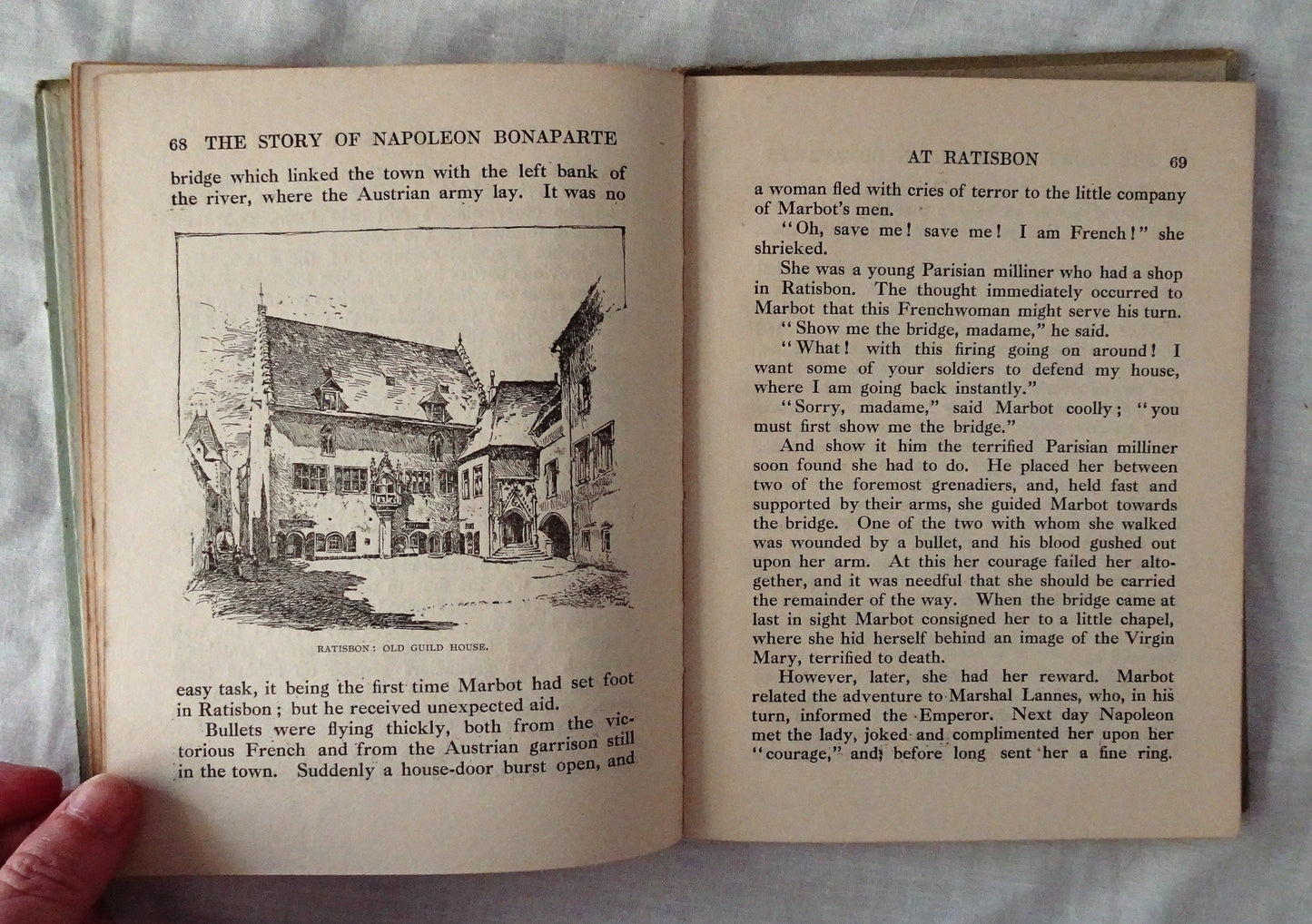 68 THE STORY OF NAPOLEON BONAPARTE

bridge which linked the town with the left bank of the river, where the Austrian army lay. It was no

RATISBON: OLD GUILD HOUSE.

easy task, it being the first time Marbot had set foot in Ratisbon; but he received unexpected aid.

Bullets were flying thickly, both from the victorious French and from the Austrian garrison still in the town. Suddenly a house-door burst open, and

AT RATISBON 69

a woman fled with cries of terror to the little company of Marbot's men.

"Oh, save me! save me! I am French!" she shrieked.

She was a young Parisian milliner who had a shop in Ratisbon. The thought immediately occurred to Marbot that this Frenchwoman might serve his turn.

"Show me the bridge, madame," he said.

"What! with this firing going on around! I want some of your soldiers to defend my house, where I am going back instantly."

"Sorry, madame," said Marbot coolly; "you must first show me the bridge."

And show it him the terrified Parisian milliner soon found she had to do. He placed her between two of the foremost grenadiers, and, held fast and supported by their arms, she guided Marbot towards the bridge. One of the two with whom she walked was wounded by a bullet, and his blood gushed out upon her arm. At this her courage failed her altogether, and it was needful that she should be carried the remainder of the way. When the bridge came at last in sight Marbot consigned her to a little chapel, where she hid herself behind an image of the Virgin Mary, terrified to death.

However, later, she had her reward. Marbot related the adventure to Marshal Lannes, who, in his turn, informed the Emperor. Next day Napoleon met the lady, joked and complimented her upon her "courage," and, before long sent her a fine ring.